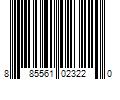 8 85561 02322 0